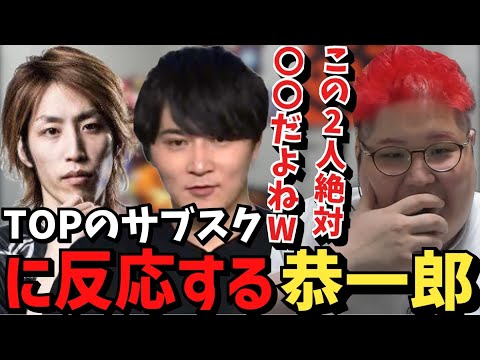 この２人絶対
〇〇だよねｗ

TOPのサブスク
に反応する恭一郎